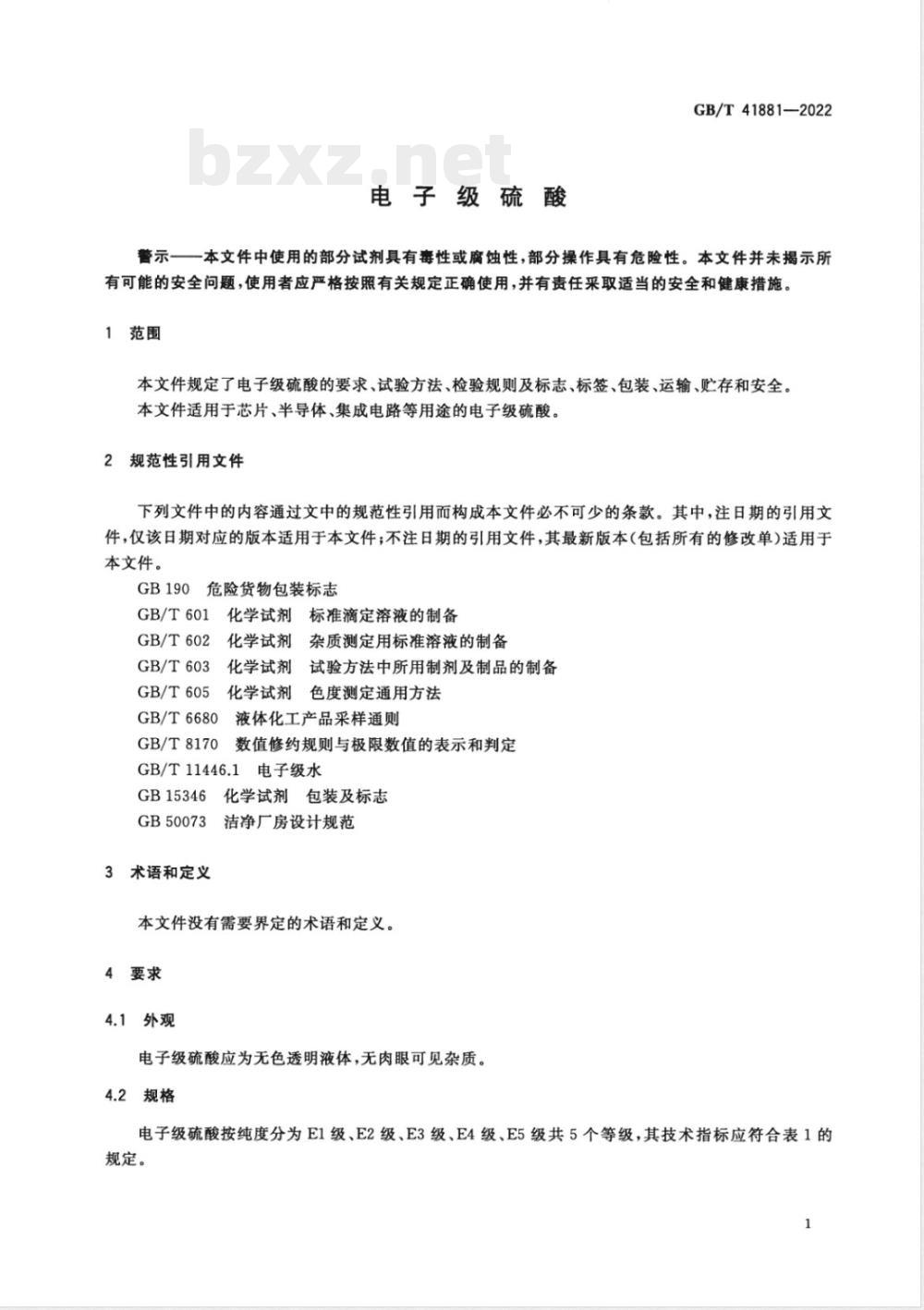 GB/T 41881—2022

bzxz.net

电子级硫酸

警示——本文件中使用的部分试剂具有毒性或腐蚀性，部分操作具有危险性。本文件并未揭示所有可能的安全问题，使用者应严格按照有关规定正确使用，并有责任采取适当的安全和健康措施。

1 范围

本文件规定了电子级硫酸的要求、试验方法、检验规则及标志、标签、包装、运输、贮存和安全。

本文件适用于芯片、半导体、集成电路等用途的电子级硫酸。

2 规范性引用文件

下列文件中的内容通过文中的规范性引用而构成本文件必不可少的条款。其中，注日期的引用文件，仅该日期对应的版本适用于本文件；不注日期的引用文件，其最新版本（包括所有的修改单）适用于本文件。

GB 190 危险货物包装标志

GB/T 601 化学试剂 标准滴定溶液的制备

GB/T 602 化学试剂 杂质测定用标准溶液的制备

GB/T 603 化学试剂 试验方法中所用制剂及制品的制备

GB/T 605 化学试剂 色度测定通用方法

GB/T 6680 液体化工产品采样通则

GB/T 8170 数值修约规则与极限数值的表示和判定

GB/T 11446.1 电子级水

GB 15346 化学试剂 包装及标志

GB 50073 洁净厂房设计规范

3 术语和定义

本文件没有需要界定的术语和定义。

4 要求

4.1 外观

电子级硫酸应为无色透明液体，无肉眼可见杂质。

4.2 规格

电子级硫酸按纯度分为 E1 级、E2 级、E3 级、E4 级、E5 级共 5 个等级，其技术指标应符合表 1 的规定。

1